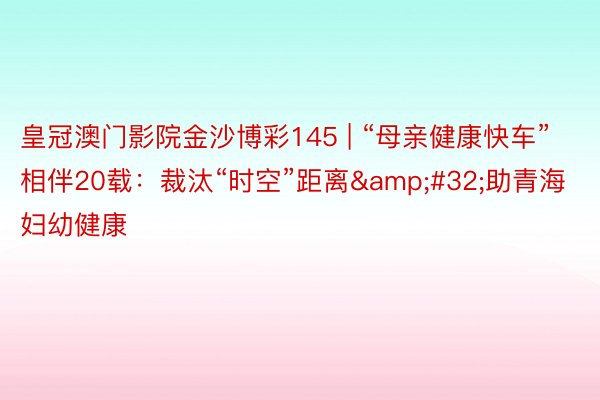 皇冠澳门影院金沙博彩145 | “母亲健康快车”相伴20载：裁汰“时空”距离&amp;#32;助青海妇幼健康